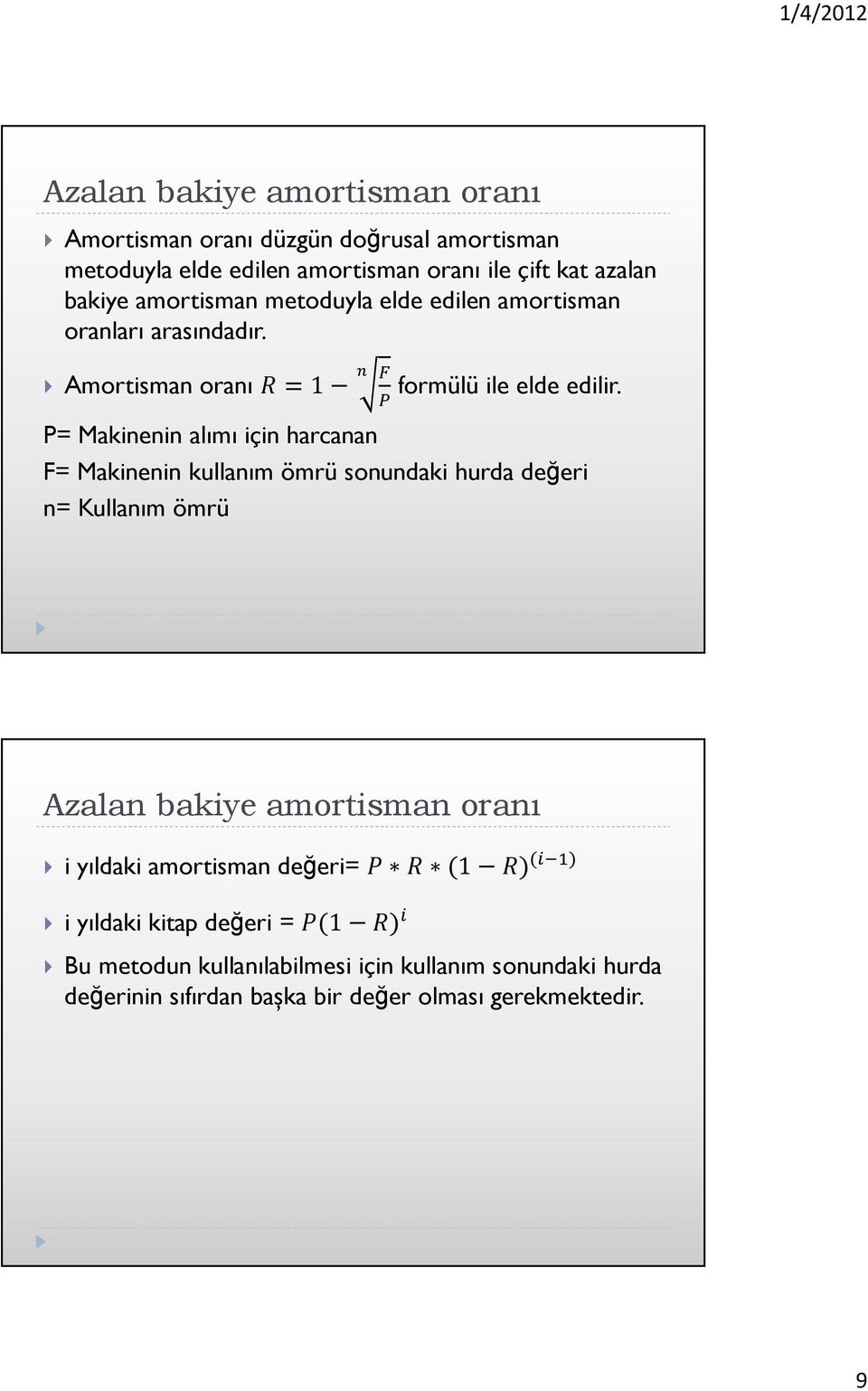 1/4/2012

Azalan bakiye amortisman oranı

Amortisman oranı düzgün doğrusal amortisman metoduyla elde edilen amortisman oranı ile çift kat azalan bakiye amortisman metoduyla elde edilen amortisman oranları arasındadır.

Amortisman oranı $R = 1 - \sqrt[n]{\frac{F}{P}}$ formülü ile elde edilir.

P= Makinenin alımı için harcanan

F= Makinenin kullanım ömrü sonundaki hurda değeri

n= Kullanım ömrü

Azalan bakiye amortisman oranı

i yıldaki amortisman değeri= $P * R * (1 - R)^{(i-1)}$

i yıldaki kitap değeri = $P(1 - R)^{i}$

Bu metodun kullanılabilmesi için kullanım sonundaki hurda değerinin sıfırdan başka bir değer olması gerekmektedir.

9